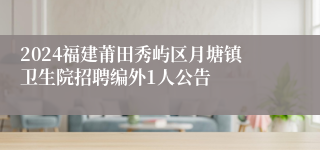 2024福建莆田秀屿区月塘镇卫生院招聘编外1人公告